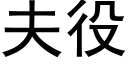 夫役